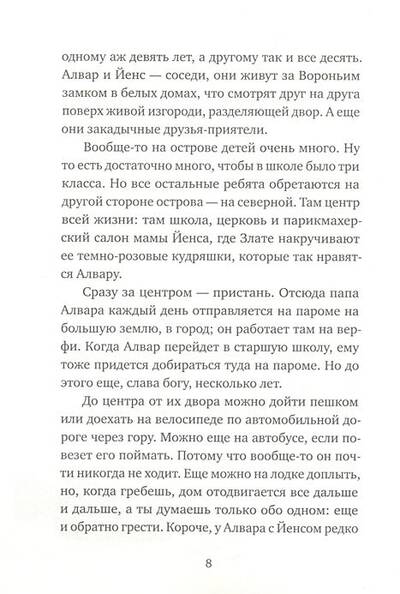 одному аж девять лет, а другому так и все десять. Алвар и Йенс — соседи, они живут за Вороньим замком в белых домах, что смотрят друг на друга поверх живой изгороди, разделяющей двор. А еще они закадычные друзья-приятели.

Вообще-то на острове детей очень много. Ну то есть достаточно много, чтобы в школе было три класса. Но все остальные ребята обретаются на другой стороне острова — на северной. Там центр всей жизни: там школа, церковь и парикмахерский салон мамы Йенса, где Злате накручивают ее темно-розовые кудряшки, которые так нравятся Алвару.

Сразу за центром — пристань. Отсюда папа Алвара каждый день отправляется на пароме на большую землю, в город; он работает там на верфи. Когда Алвар перейдет в старшую школу, ему тоже придется добираться туда на пароме. Но до этого еще, слава богу, несколько лет.

До центра от их двора можно дойти пешком или доехать на велосипеде по автомобильной дороге через гору. Можно еще на автобусе, если повезет его поймать. Потому что вообще-то он почти никогда не ходит. Еще можно на лодке доплыть, но, когда гребешь, дом отодвигается все дальше и дальше, а ты думаешь только обо одном: еще и обратно грести. Короче, у Алвара с Йенсом редко

8